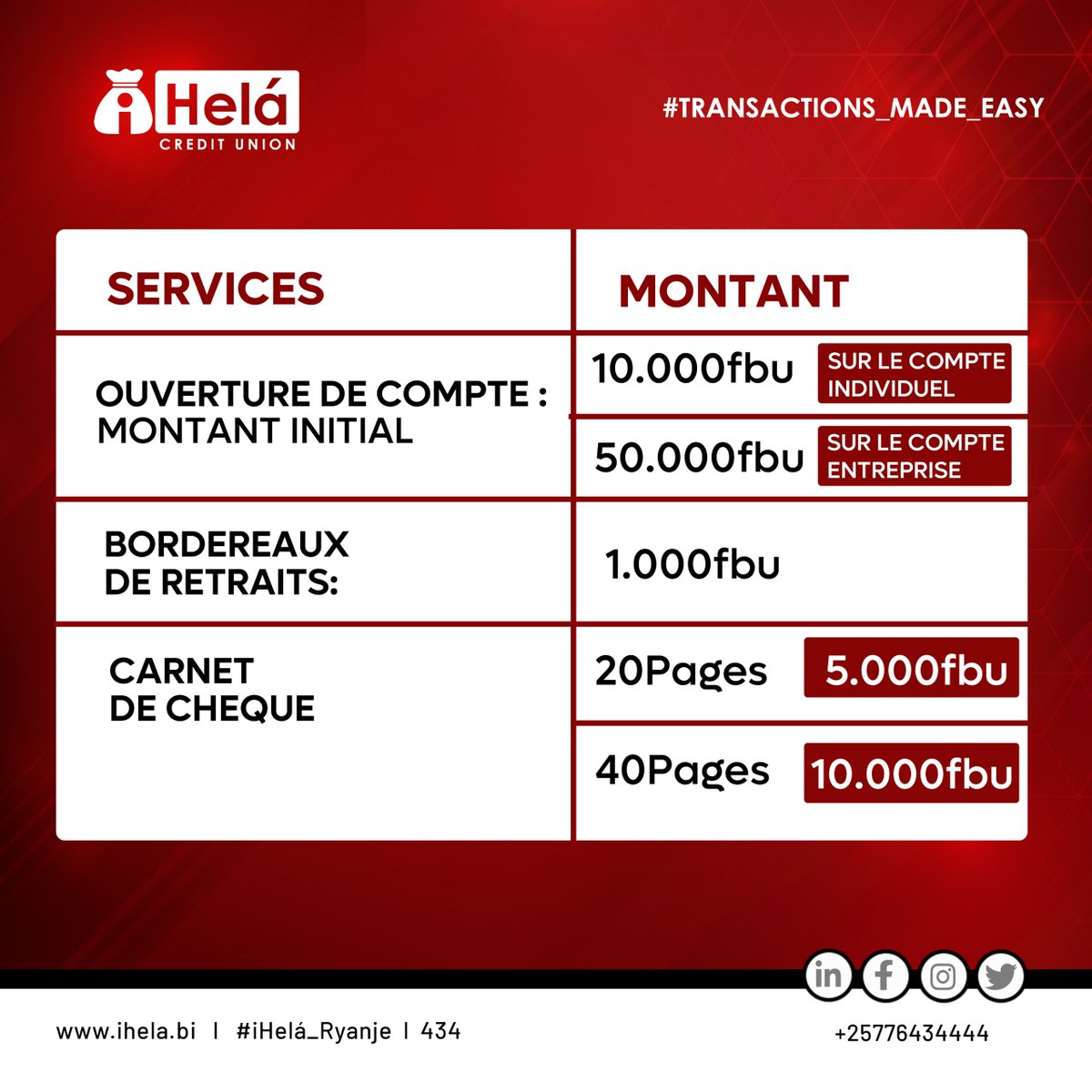 iHelá
CREDIT UNION

#TRANSACTIONS_MADE_EASY

| SERVICES | MONTANT |
|---|---|
| OUVERTURE DE COMPTE : MONTANT INITIAL | 10.000fbu SUR LE COMPTE INDIVIDUEL |
| | 50.000fbu SUR LE COMPTE ENTREPRISE |
| BORDEREAUX DE RETRAITS: | 1.000fbu |
| CARNET DE CHEQUE | 20Pages 5.000fbu |
| | 40Pages 10.000fbu |

www.ihela.bi | #iHelá_Ryanje | 434

+25776434444